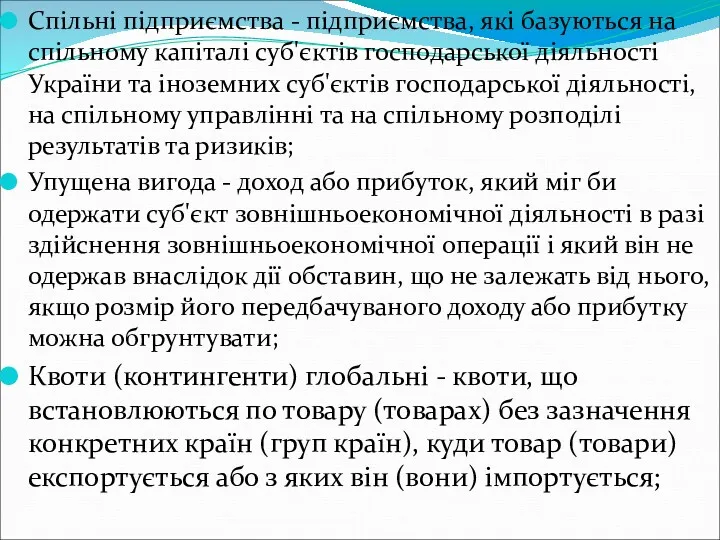 Спільні підприємства - підприємства, які базуються на спільному капіталі суб'єктів господарської діяльності України та іноземних суб'єктів господарської діяльності, на спільному управлінні та на спільному розподілі результатів та ризиків;

Упущена вигода - доход або прибуток, який міг би одержати суб'єкт зовнішньоекономічної діяльності в разі здійснення зовнішньоекономічної операції і який він не одержав внаслідок дії обставин, що не залежать від нього, якщо розмір його передбачуваного доходу або прибутку можна обгрунтувати;

Квоти (контингенти) глобальні - квоти, що встановлюються по товару (товарах) без зазначення конкретних країн (груп країн), куди товар (товари) експортується або з яких він (вони) імпортується;